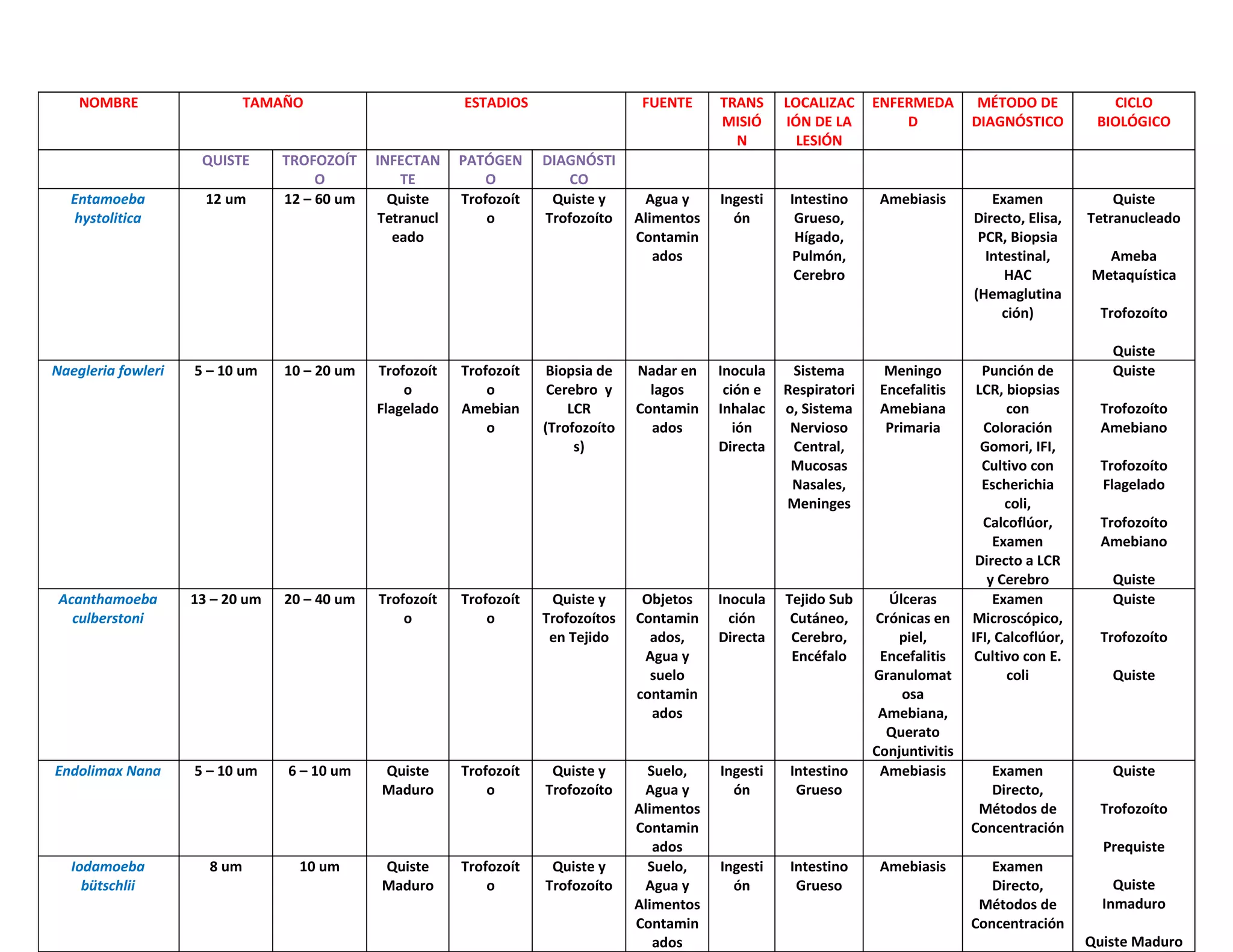 | NOMBRE | TAMAÑO | | ESTADIOS | | | FUENTE | TRANSMISIÓN | LOCALIZACIÓN DE LA LESIÓN | ENFERMEDAD | MÉTODO DE DIAGNÓSTICO | CICLO BIOLÓGICO |
|---|---|---|---|---|---|---|---|---|---|---|---|
| | QUISTE | TROFOZOÍTO | INFECTANTE | PATÓGENO | DIAGNÓSTICO | | | | | | |
| Entamoeba hystolitica | 12 um | 12 – 60 um | Quiste Tetranucleado | Trofozoíto | Quiste y Trofozoíto | Agua y Alimentos Contaminados | Ingestión | Intestino Grueso, Hígado, Pulmón, Cerebro | Amebiasis | Examen Directo, Elisa, PCR, Biopsia Intestinal, HAC (Hemaglutinación) | Quiste Tetranucleado Ameba Metaquística Trofozoíto Quiste |
| Naegleria fowleri | 5 – 10 um | 10 – 20 um | Trofozoíto Flagelado | Trofozoíto Amebiano | Biopsia de Cerebro y LCR (Trofozoítos) | Nadar en lagos Contaminados | Inoculación e Inhalación Directa | Sistema Respiratorio, Sistema Nervioso Central, Mucosas Nasales, Meninges | Meningo Encefalitis Amebiana Primaria | Punción de LCR, biopsias con Coloración Gomori, IFI, Cultivo con Escherichia coli, Calcoflúor, Examen Directo a LCR y Cerebro | Quiste Trofozoíto Amebiano Trofozoíto Flagelado Trofozoíto Amebiano Quiste |
| Acanthamoeba culberstoni | 13 – 20 um | 20 – 40 um | Trofozoíto | Trofozoíto | Quiste y Trofozoítos en Tejido | Objetos Contaminados, Agua y suelo contaminados | Inoculación Directa | Tejido Sub Cutáneo, Cerebro, Encéfalo | Úlceras Crónicas en piel, Encefalitis Granulomatosa Amebiana, Querato Conjuntivitis | Examen Microscópico, IFI, Calcoflúor, Cultivo con E. coli | Quiste Trofozoíto Quiste |
| Endolimax Nana | 5 – 10 um | 6 – 10 um | Quiste Maduro | Trofozoíto | Quiste y Trofozoíto | Suelo, Agua y Alimentos Contaminados | Ingestión | Intestino Grueso | Amebiasis | Examen Directo, Métodos de Concentración | Quiste Trofozoíto Prequiste Quiste Inmaduro Quiste Maduro |
| Iodamoeba bütschlii | 8 um | 10 um | Quiste Maduro | Trofozoíto | Quiste y Trofozoíto | Suelo, Agua y Alimentos Contaminados | Ingestión | Intestino Grueso | Amebiasis | Examen Directo, Métodos de Concentración | |